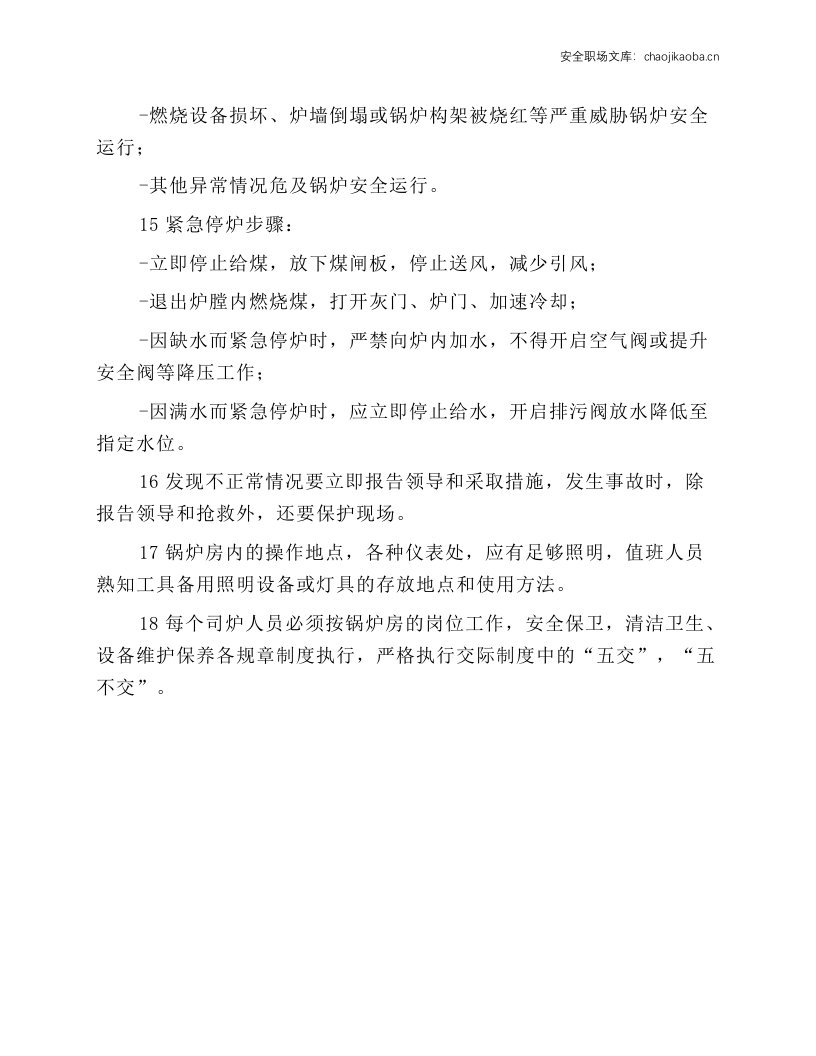 安全职场文库：chaojikaoba.cn

-燃烧设备损坏、炉墙倒塌或锅炉构架被烧红等严重威胁锅炉安全运行；

-其他异常情况危及锅炉安全运行。

15紧急停炉步骤：

-立即停止给煤，放下煤闸板，停止送风，减少引风；

-退出炉膛内燃烧煤，打开灰门、炉门、加速冷却；

-因缺水而紧急停炉时，严禁向炉内加水，不得开启空气阀或提升安全阀等降压工作；

-因满水而紧急停炉时，应立即停止给水，开启排污阀放水降低至指定水位。

16发现不正常情况要立即报告领导和采取措施，发生事故时，除报告领导和抢救外，还要保护现场。

17锅炉房内的操作地点，各种仪表处，应有足够照明，值班人员熟知工具备用照明设备或灯具的存放地点和使用方法。

18每个司炉人员必须按锅炉房的岗位工作，安全保卫，清洁卫生、设备维护保养各规章制度执行，严格执行交际制度中的“五交”，“五不交”。